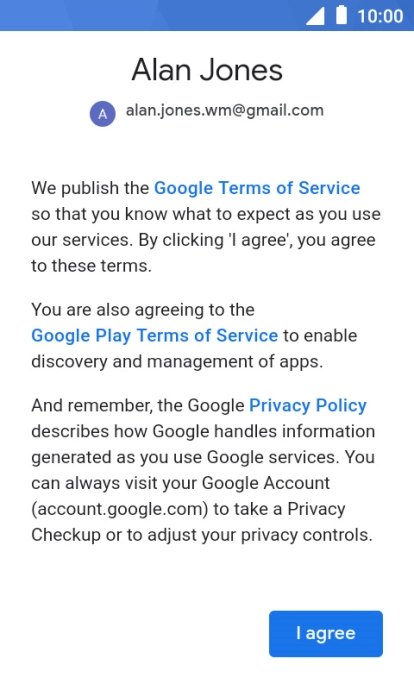 10:00

Alan Jones

A alan.jones.wm@gmail.com

We publish the Google Terms of Service so that you know what to expect as you use our services. By clicking 'I agree', you agree to these terms.

You are also agreeing to the Google Play Terms of Service to enable discovery and management of apps.

And remember, the Google Privacy Policy describes how Google handles information generated as you use Google services. You can always visit your Google Account (account.google.com) to take a Privacy Checkup or to adjust your privacy controls.

I agree